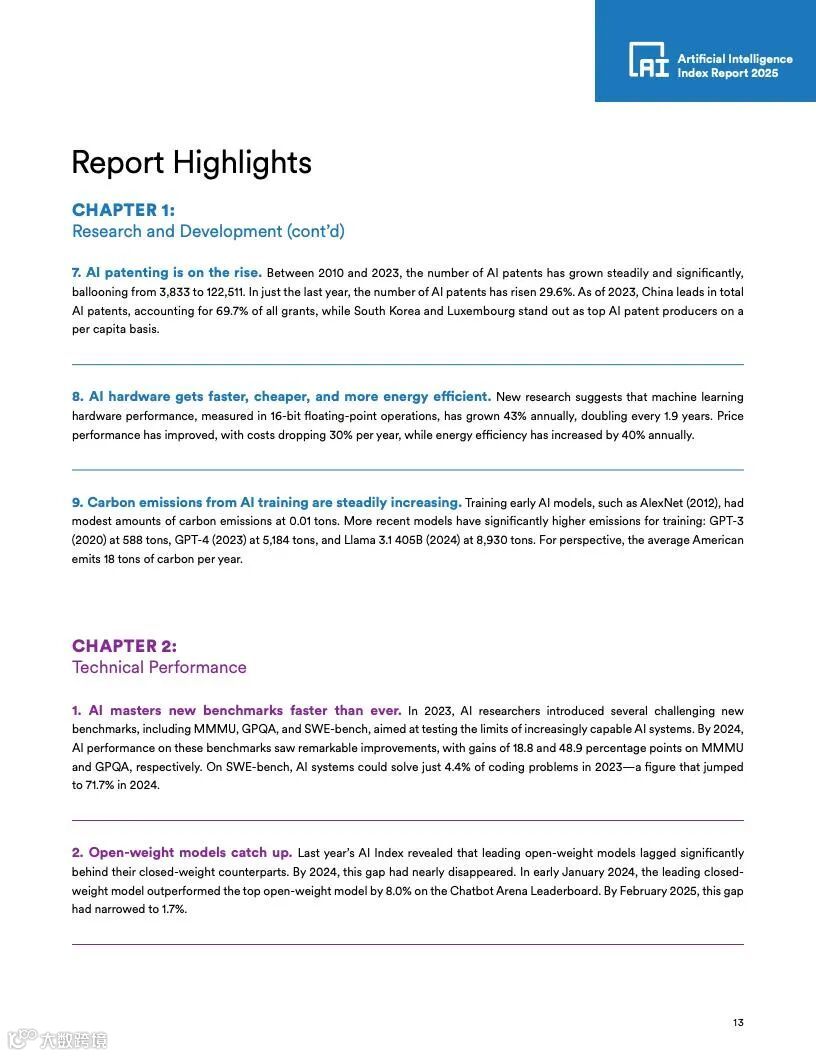 AI Artificial Intelligence Index Report 2025

Report Highlights

CHAPTER 1:
Research and Development (cont'd)

7. AI patenting is on the rise. Between 2010 and 2023, the number of AI patents has grown steadily and significantly, ballooning from 3,833 to 122,511. In just the last year, the number of AI patents has risen 29.6%. As of 2023, China leads in total AI patents, accounting for 69.7% of all grants, while South Korea and Luxembourg stand out as top AI patent producers on a per capita basis.

8. AI hardware gets faster, cheaper, and more energy efficient. New research suggests that machine learning hardware performance, measured in 16-bit floating-point operations, has grown 43% annually, doubling every 1.9 years. Price performance has improved, with costs dropping 30% per year, while energy efficiency has increased by 40% annually.

9. Carbon emissions from AI training are steadily increasing. Training early AI models, such as AlexNet (2012), had modest amounts of carbon emissions at 0.01 tons. More recent models have significantly higher emissions for training: GPT-3 (2020) at 588 tons, GPT-4 (2023) at 5,184 tons, and Llama 3.1 405B (2024) at 8,930 tons. For perspective, the average American emits 18 tons of carbon per year.

CHAPTER 2:
Technical Performance

1. AI masters new benchmarks faster than ever. In 2023, AI researchers introduced several challenging new benchmarks, including MMMU, GPQA, and SWE-bench, aimed at testing the limits of increasingly capable AI systems. By 2024, AI performance on these benchmarks saw remarkable improvements, with gains of 18.8 and 48.9 percentage points on MMMU and GPQA, respectively. On SWE-bench, AI systems could solve just 4.4% of coding problems in 2023—a figure that jumped to 71.7% in 2024.

2. Open-weight models catch up. Last year's AI Index revealed that leading open-weight models lagged significantly behind their closed-weight counterparts. By 2024, this gap had nearly disappeared. In early January 2024, the leading closed-weight model outperformed the top open-weight model by 8.0% on the Chatbot Arena Leaderboard. By February 2025, this gap had narrowed to 1.7%.

13

大数跨境